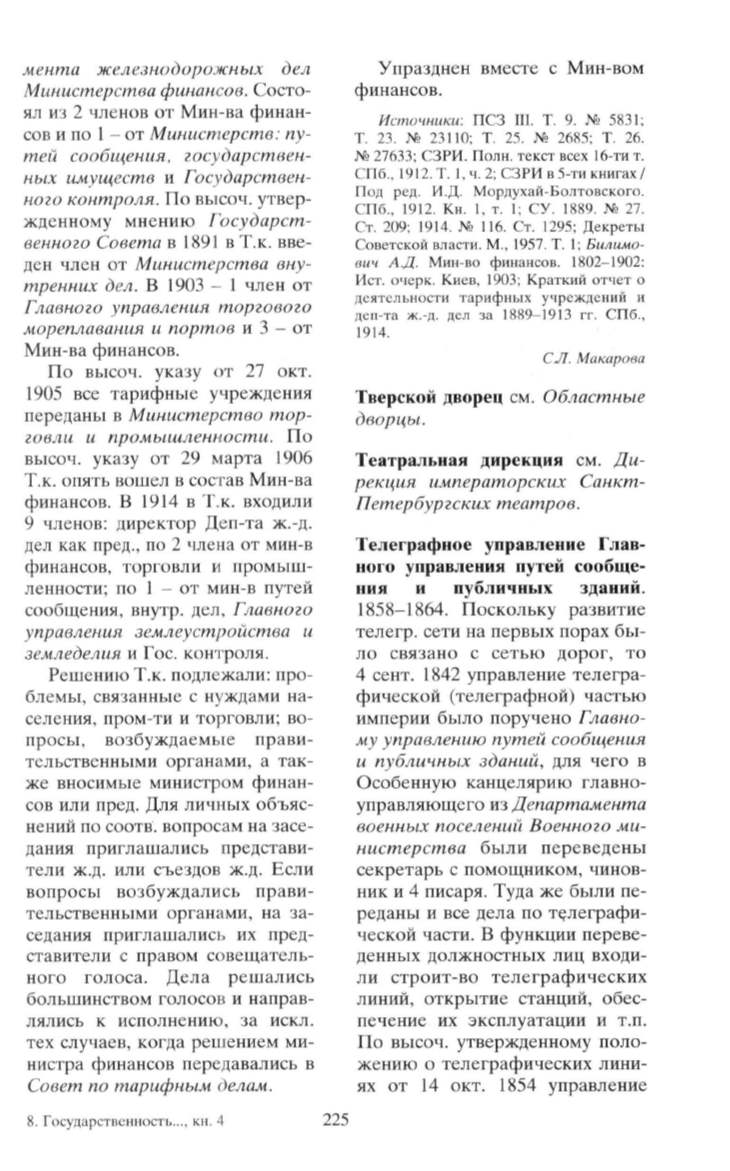 мента железнодорожных дел Министерства финансов. Состоял из 2 членов от Мин-ва финансов и по 1 – от Министерств: путей сообщения, государственных имуществ и Государственного контроля. По высоч. утвержденному мнению Государственного Совета в 1891 в Т.к. введен член от Министерства внутренних дел. В 1903 – 1 член от Главного управления торгового мореплавания и портов и 3 – от Мин-ва финансов.

По высоч. указу от 27 окт. 1905 все тарифные учреждения переданы в Министерство торговли и промышленности. По высоч. указу от 29 марта 1906 Т.к. опять вошел в состав Мин-ва финансов. В 1914 в Т.к. входили 9 членов: директор Деп-та ж.-д. дел как пред., по 2 члена от мин-в финансов, торговли и промышленности; по 1 – от мин-в путей сообщения, внутр. дел, Главного управления землеустройства и земледелия и Гос. контроля.

Решению Т.к. подлежали: проблемы, связанные с нуждами населения, пром-ти и торговли; вопросы, возбуждаемые правительственными органами, а также вносимые министром финансов или пред. Для личных объяснений по соотв. вопросам на заседания приглашались представители ж.д. или съездов ж.д. Если вопросы возбуждались правительственными органами, на заседания приглашались их представители с правом совещательного голоса. Дела решались большинством голосов и направлялись к исполнению, за искл. тех случаев, когда решением министра финансов передавались в Совет по тарифным делам.

Упразднен вместе с Мин-вом финансов.

Источники: ПСЗ III. Т. 9. № 5831; Т. 23. № 23110; Т. 25. № 2685; Т. 26. № 27633; СЗРИ. Полн. текст всех 16-ти т. СПб., 1912. Т. 1, ч. 2; СЗРИ в 5-ти книгах / Под ред. И.Д. Мордухай-Болтовского. СПб., 1912. Кн. 1, т. 1; СУ. 1889. № 27. Ст. 209; 1914. № 116. Ст. 1295; Декреты Советской власти. М., 1957. Т. 1; Билимович А.Д. Мин-во финансов. 1802–1902: Ист. очерк. Киев, 1903; Краткий отчет о деятельности тарифных учреждений и деп-та ж.-д. дел за 1889–1913 гг. СПб., 1914.

С.Л. Макарова

Тверской дворец см. Областные дворцы.

Театральная дирекция см. Дирекция императорских Санкт-Петербургских театров.

Телеграфное управление Главного управления путей сообщения и публичных зданий. 1858–1864. Поскольку развитие телегр. сети на первых порах было связано с сетью дорог, то 4 сент. 1842 управление телеграфической (телеграфной) частью империи было поручено Главному управлению путей сообщения и публичных зданий, для чего в Особенную канцелярию главноуправляющего из Департамента военных поселений Военного министерства были переведены секретарь с помощником, чиновник и 4 писаря. Туда же были переданы и все дела по телеграфической части. В функции переведенных должностных лиц входили строит-во телеграфических линий, открытие станций, обеспечение их эксплуатации и т.п. По высоч. утвержденному положению о телеграфических линиях от 14 окт. 1854 управление

8. Государственность..., кн. 4 225